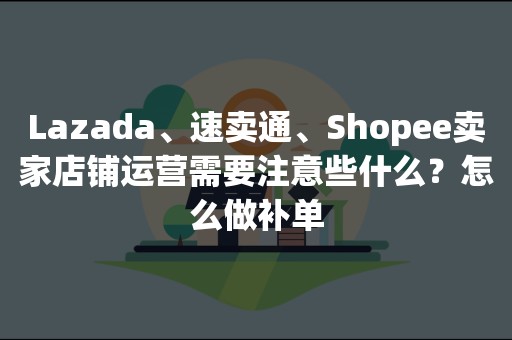 Lazada、速卖通、Shopee卖家店铺运营需要注意些什么？怎么做补单